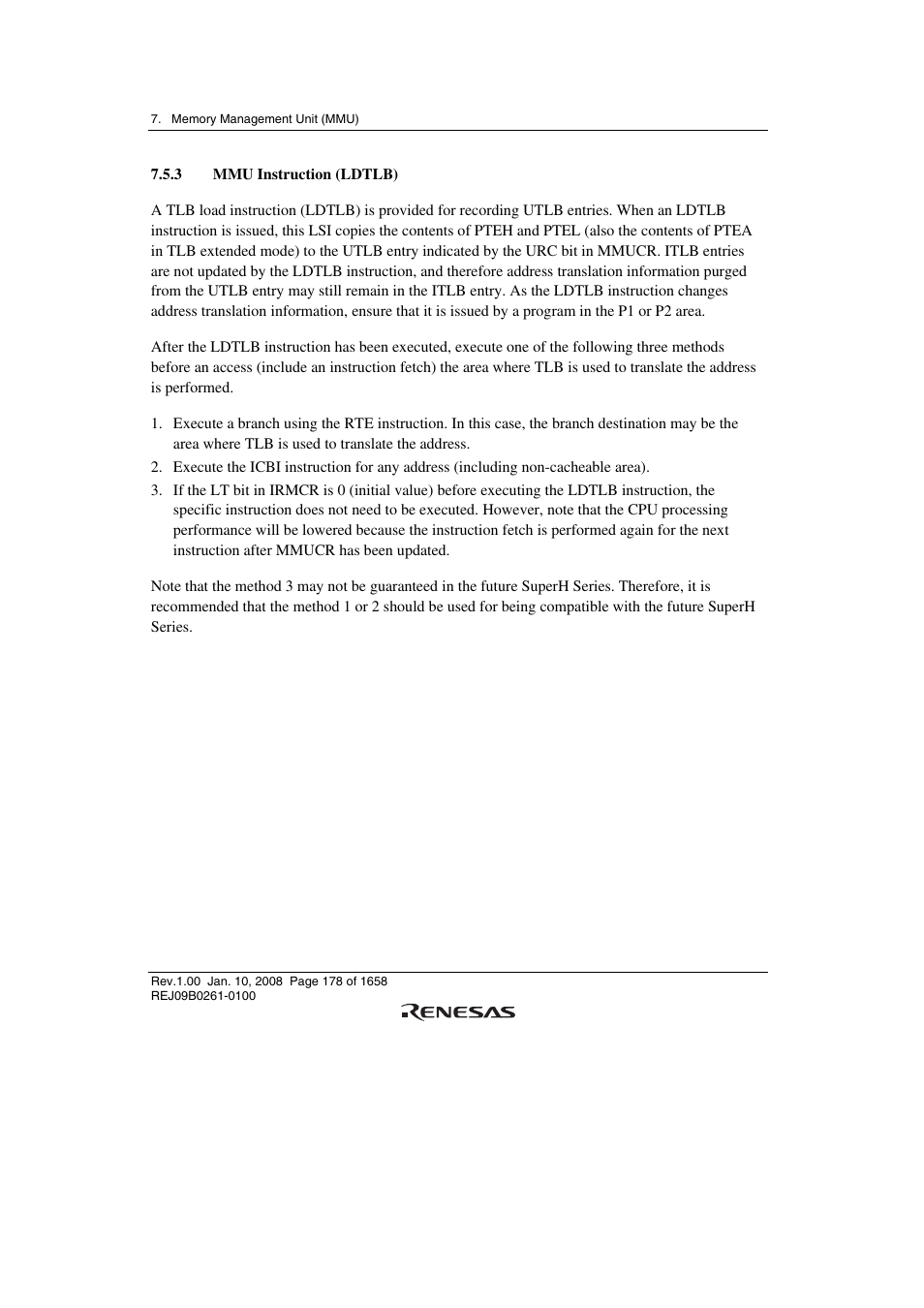 7. Memory Management Unit (MMU)

7.5.3 MMU Instruction (LDTLB)

A TLB load instruction (LDTLB) is provided for recording UTLB entries. When an LDTLB instruction is issued, this LSI copies the contents of PTEH and PTEL (also the contents of PTEA in TLB extended mode) to the UTLB entry indicated by the URC bit in MMUCR. ITLB entries are not updated by the LDTLB instruction, and therefore address translation information purged from the UTLB entry may still remain in the ITLB entry. As the LDTLB instruction changes address translation information, ensure that it is issued by a program in the P1 or P2 area.

After the LDTLB instruction has been executed, execute one of the following three methods before an access (include an instruction fetch) the area where TLB is used to translate the address is performed.

1. Execute a branch using the RTE instruction. In this case, the branch destination may be the area where TLB is used to translate the address.
2. Execute the ICBI instruction for any address (including non-cacheable area).
3. If the LT bit in IRMCR is 0 (initial value) before executing the LDTLB instruction, the specific instruction does not need to be executed. However, note that the CPU processing performance will be lowered because the instruction fetch is performed again for the next instruction after MMUCR has been updated.

Note that the method 3 may not be guaranteed in the future SuperH Series. Therefore, it is recommended that the method 1 or 2 should be used for being compatible with the future SuperH Series.

Rev.1.00 Jan. 10, 2008 Page 178 of 1658
REJ09B0261-0100

RENESAS